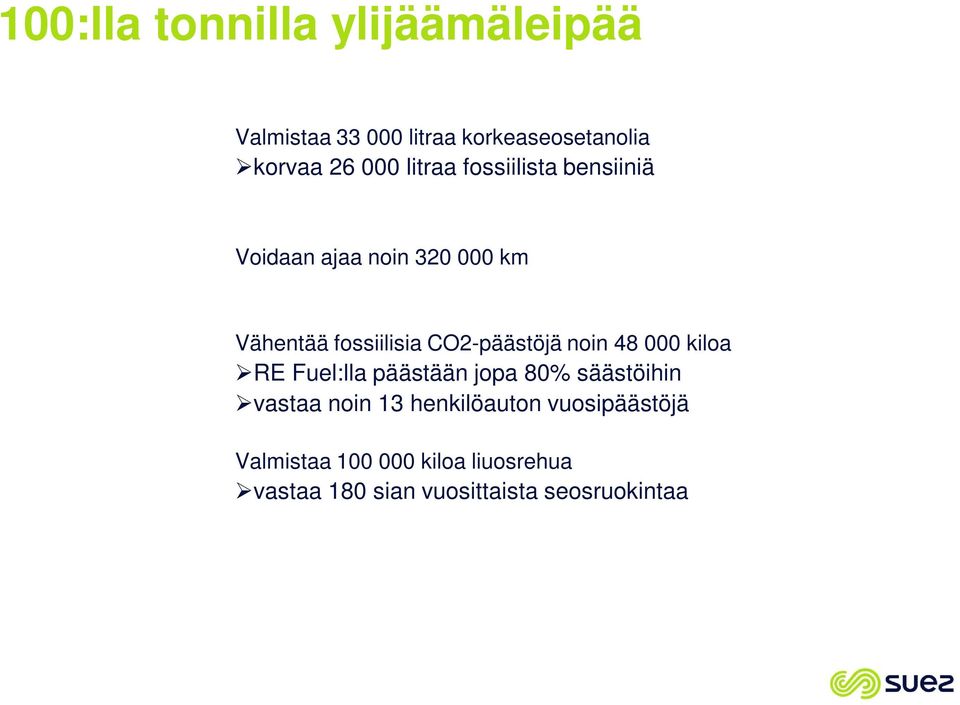 100:lla tonnilla ylijäämäleipää

Valmistaa 33 000 litraa korkeaseosetanolia
➢korvaa 26 000 litraa fossiilista bensiiniä

Voidaan ajaa noin 320 000 km

Vähentää fossiilisia CO2-päästöjä noin 48 000 kiloa
➢RE Fuel:lla päästään jopa 80% säästöihin
➢vastaa noin 13 henkilöauton vuosipäästöjä

Valmistaa 100 000 kiloa liuosrehua
➢vastaa 180 sian vuosittaista seosruokintaa

suez